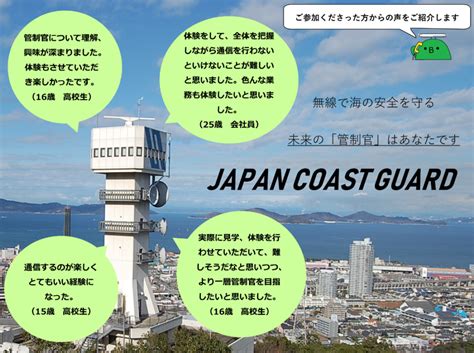 ご参加くださった方からの声をご紹介します

B

管制官について理解、興味が深まりました。体験もさせていただき楽しかったです。
（16歳　高校生）

体験をして、全体を把握しながら通信を行わないといけないことが難しいと思いました。色んな業務も体験したいと思いました。
（25歳　会社員）

無線で海の安全を守る

未来の「管制官」はあなたです

JAPAN COAST GUARD

通信するのが楽しくとてもいい経験になった。
（15歳　高校生）

実際に見学、体験を行わせていただいて、難しそうだなと思いつつ、より一層管制官を目指したいと思いました。
（16歳　高校生）